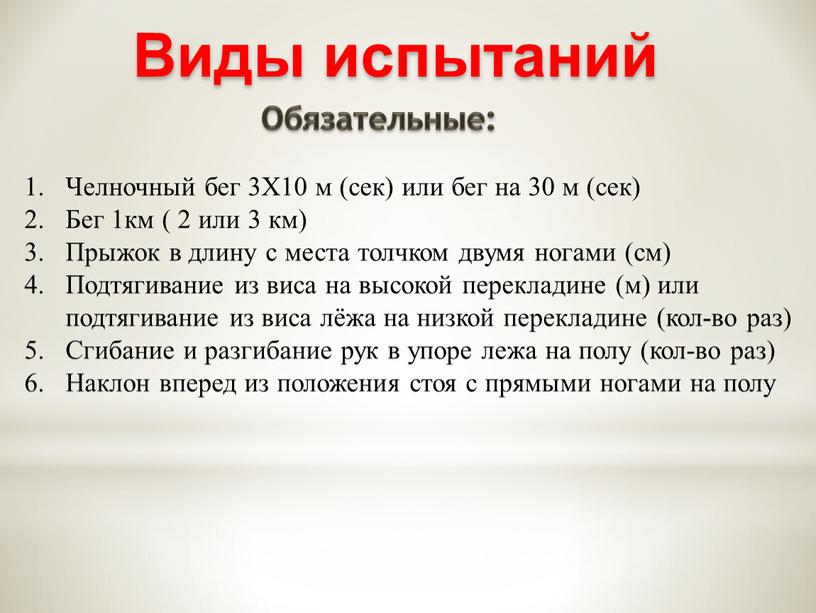 Виды испытаний

Обязательные:

1. Челночный бег 3Х10 м (сек) или бег на 30 м (сек)
2. Бег 1км ( 2 или 3 км)
3. Прыжок в длину с места толчком двумя ногами (см)
4. Подтягивание из виса на высокой перекладине (м) или подтягивание из виса лёжа на низкой перекладине (кол-во раз)
5. Сгибание и разгибание рук в упоре лежа на полу (кол-во раз)
6. Наклон вперед из положения стоя с прямыми ногами на полу